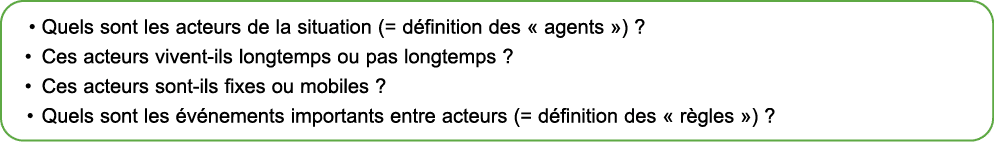 • Quels sont les acteurs de la situation (= définition des « agents ») ?
• Ces acteurs vivent-ils longtemps ou pas longtemps ?
• Ces acteurs sont-ils fixes ou mobiles ?
• Quels sont les événements importants entre acteurs (= définition des « règles ») ?